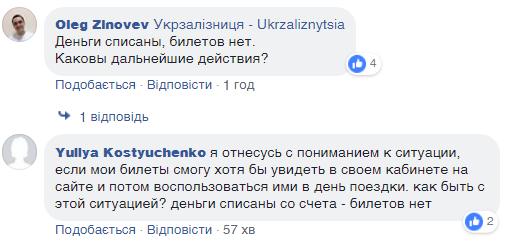 Oleg Zinovev Укрзалізниця - Ukrzaliznytsia
Деньги списаны, билетов нет.
Каковы дальнейшие действия?

4

Подобається · Відповісти · 1 год

1 відповідь

Yuliya Kostyuchenko я отнесусь с пониманием к ситуации, если мои билеты смогу хотя бы увидеть в своем кабинете на сайте и потом воспользоваться ими в день поездки. как быть с этой ситуацией? деньги списаны со счета - билетов нет

2

Подобається · Відповісти · 57 хв